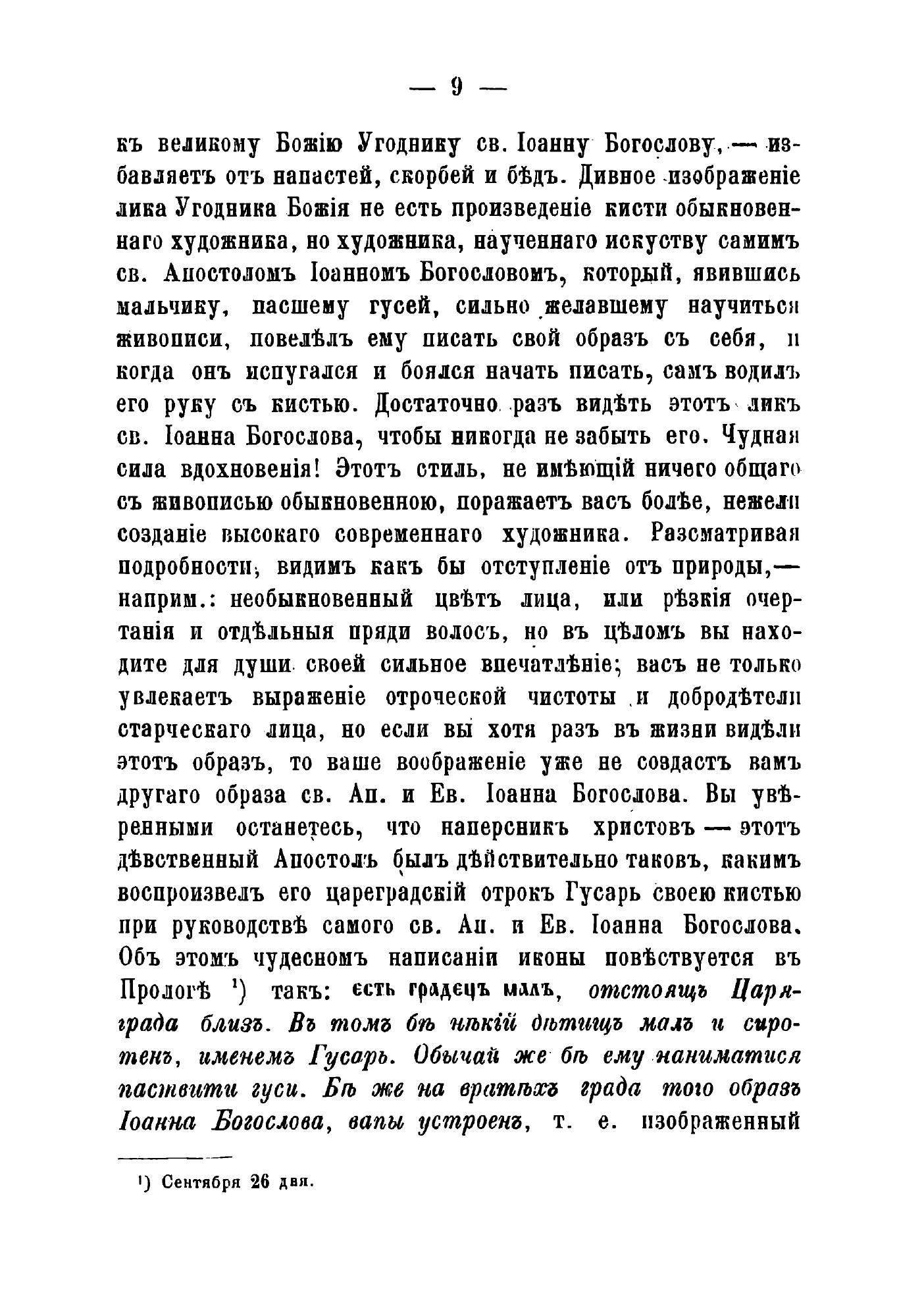 — 9 —

къ великому Божію Угоднику св. Іоанну Богослову, — избавляетъ отъ напастей, скорбей и бѣдъ. Дивное изображеніе лика Угодника Божія не есть произведеніе кисти обыкновеннаго художника, но художника, наученнаго искуству самимъ св. Апостоломъ Іоанномъ Богословомъ, который, явившись мальчику, пасшему гусей, сильно желавшему научиться живописи, повелѣлъ ему писать свой образъ съ себя, и когда онъ испугался и боялся начать писать, самъ водилъ его руку съ кистью. Достаточно разъ видѣть этотъ ликъ св. Іоанна Богослова, чтобы никогда не забыть его. Чудная сила вдохновенія! Этотъ стиль, не имѣющій ничего общаго съ живописью обыкновенною, поражаетъ васъ болѣе, нежели созданіе высокаго современнаго художника. Разсматривая подробности, видимъ какъ бы отступленіе отъ природы,— наприм.: необыкновенный цвѣтъ лица, или рѣзкія очертанія и отдѣльныя пряди волосъ, но въ цѣломъ вы находите для души своей сильное впечатлѣніе; васъ не только увлекаетъ выраженіе отроческой чистоты и добродѣтели старческаго лица, но если вы хотя разъ въ жизни видѣли этотъ образъ, то ваше воображеніе уже не создастъ вамъ другаго образа св. Ап. и Ев. Іоанна Богослова. Вы увѣренными останетесь, что наперсникъ христовъ — этотъ дѣвственный Апостолъ былъ дѣйствительно таковъ, какимъ воспроизвелъ его цареградскій отрокъ Гусарь своею кистью при руководствѣ самого св. Ап. и Ев. Іоанна Богослова. Объ этомъ чудесномъ написаніи иконы повѣствуется въ Прологѣ ¹) такъ: есть градецъ малъ, отстоящъ Царяграда близъ. Въ томъ бѣ нѣкій дѣтищъ малъ и сиротенъ, именемъ Гусарь. Обычай же бѣ ему наниматися паствити гуси. Бѣ же на вратѣхъ града того образъ Іоанна Богослова, вапы устроенъ, т. е. изображенный

¹) Сентября 26 дня.